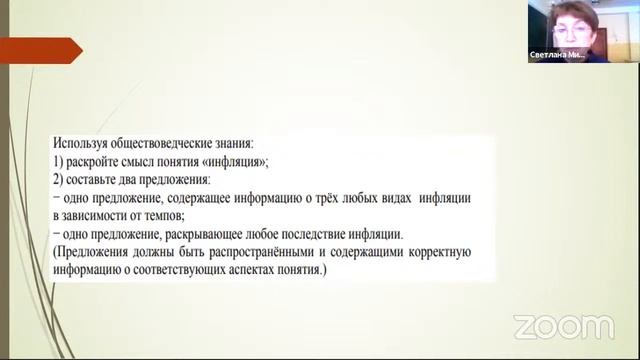 Светлана Ми...

Используя обществоведческие знания:
1) раскройте смысл понятия «инфляция»;
2) составьте два предложения:
− одно предложение, содержащее информацию о трёх любых видах инфляции в зависимости от темпов;
− одно предложение, раскрывающее любое последствие инфляции.
(Предложения должны быть распространёнными и содержащими корректную информацию о соответствующих аспектах понятия.)

zoom